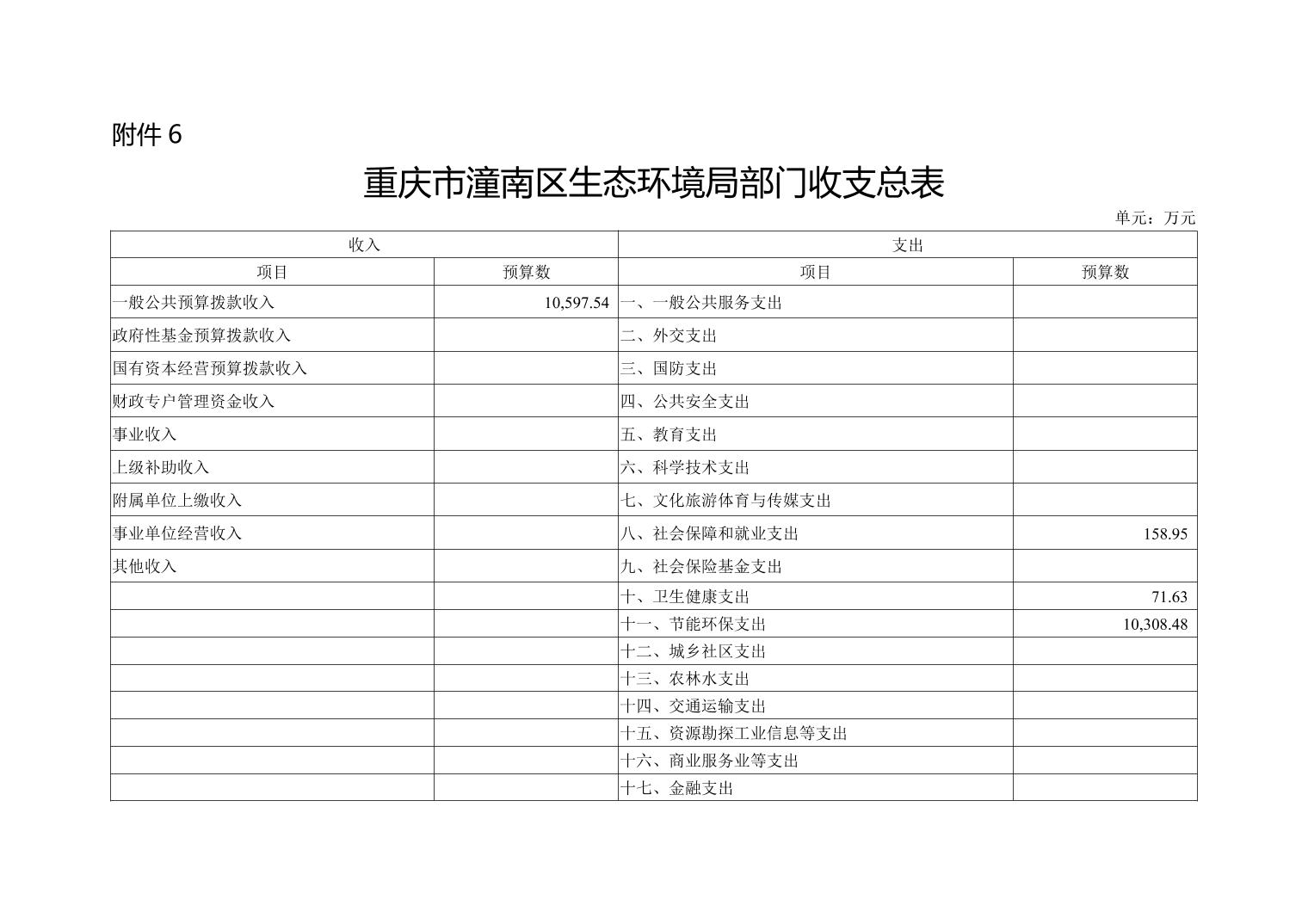 附件 6

重庆市潼南区生态环境局部门收支总表

单元：万元

| 收入 | | 支出 | |
|---|---|---|---|
| 项目 | 预算数 | 项目 | 预算数 |
| 一般公共预算拨款收入 | 10,597.54 | 一、一般公共服务支出 | |
| 政府性基金预算拨款收入 | | 二、外交支出 | |
| 国有资本经营预算拨款收入 | | 三、国防支出 | |
| 财政专户管理资金收入 | | 四、公共安全支出 | |
| 事业收入 | | 五、教育支出 | |
| 上级补助收入 | | 六、科学技术支出 | |
| 附属单位上缴收入 | | 七、文化旅游体育与传媒支出 | |
| 事业单位经营收入 | | 八、社会保障和就业支出 | 158.95 |
| 其他收入 | | 九、社会保险基金支出 | |
| | | 十、卫生健康支出 | 71.63 |
| | | 十一、节能环保支出 | 10,308.48 |
| | | 十二、城乡社区支出 | |
| | | 十三、农林水支出 | |
| | | 十四、交通运输支出 | |
| | | 十五、资源勘探工业信息等支出 | |
| | | 十六、商业服务业等支出 | |
| | | 十七、金融支出 | |